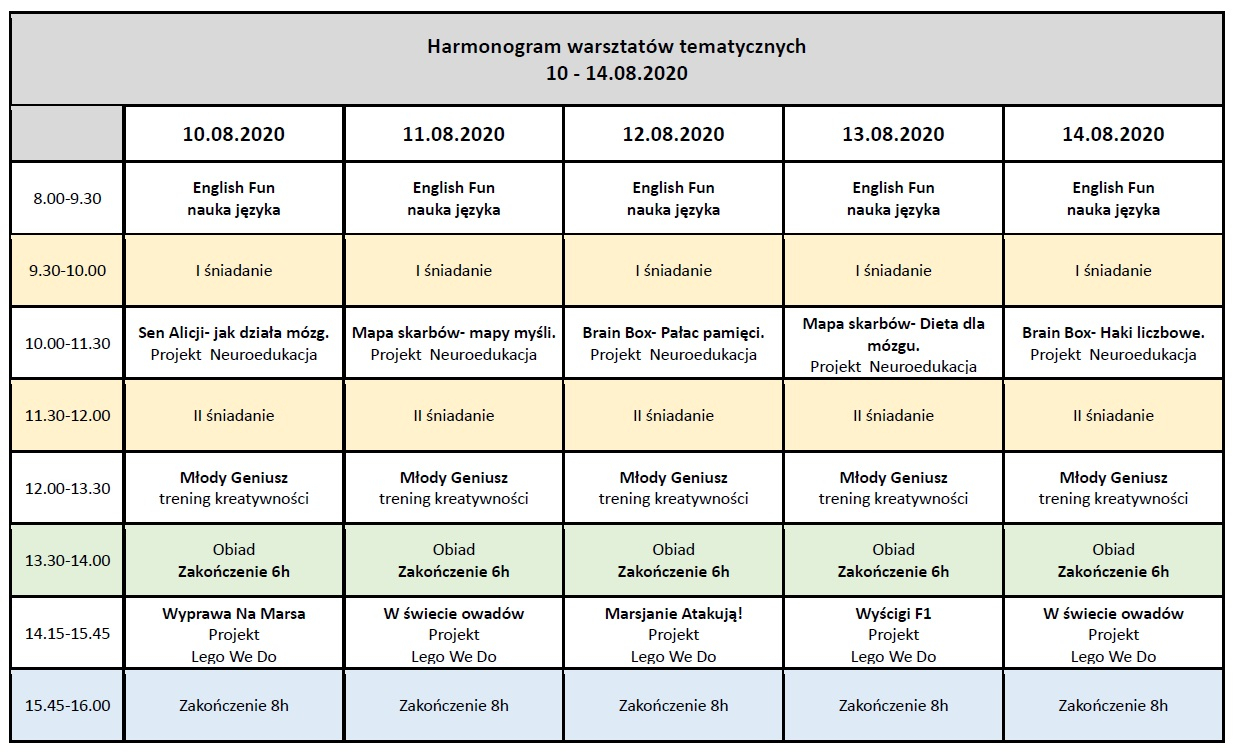 Harmonogram warsztatów tematycznych
10 - 14.08.2020

| | 10.08.2020 | 11.08.2020 | 12.08.2020 | 13.08.2020 | 14.08.2020 |
|---|---|---|---|---|---|
| 8.00-9.30 | English Fun nauka języka | English Fun nauka języka | English Fun nauka języka | English Fun nauka języka | English Fun nauka języka |
| 9.30-10.00 | I śniadanie | I śniadanie | I śniadanie | I śniadanie | I śniadanie |
| 10.00-11.30 | Sen Alicji- jak działa mózg. Projekt Neuroedukacja | Mapa skarbów- mapy myśli. Projekt Neuroedukacja | Brain Box- Pałac pamięci. Projekt Neuroedukacja | Mapa skarbów- Dieta dla mózgu. Projekt Neuroedukacja | Brain Box- Haki liczbowe. Projekt Neuroedukacja |
| 11.30-12.00 | II śniadanie | II śniadanie | II śniadanie | II śniadanie | II śniadanie |
| 12.00-13.30 | Młody Geniusz trening kreatywności | Młody Geniusz trening kreatywności | Młody Geniusz trening kreatywności | Młody Geniusz trening kreatywności | Młody Geniusz trening kreatywności |
| 13.30-14.00 | Obiad Zakończenie 6h | Obiad Zakończenie 6h | Obiad Zakończenie 6h | Obiad Zakończenie 6h | Obiad Zakończenie 6h |
| 14.15-15.45 | Wyprawa Na Marsa Projekt Lego We Do | W świecie owadów Projekt Lego We Do | Marsjanie Atakują! Projekt Lego We Do | Wyścigi F1 Projekt Lego We Do | W świecie owadów Projekt Lego We Do |
| 15.45-16.00 | Zakończenie 8h | Zakończenie 8h | Zakończenie 8h | Zakończenie 8h | Zakończenie 8h |